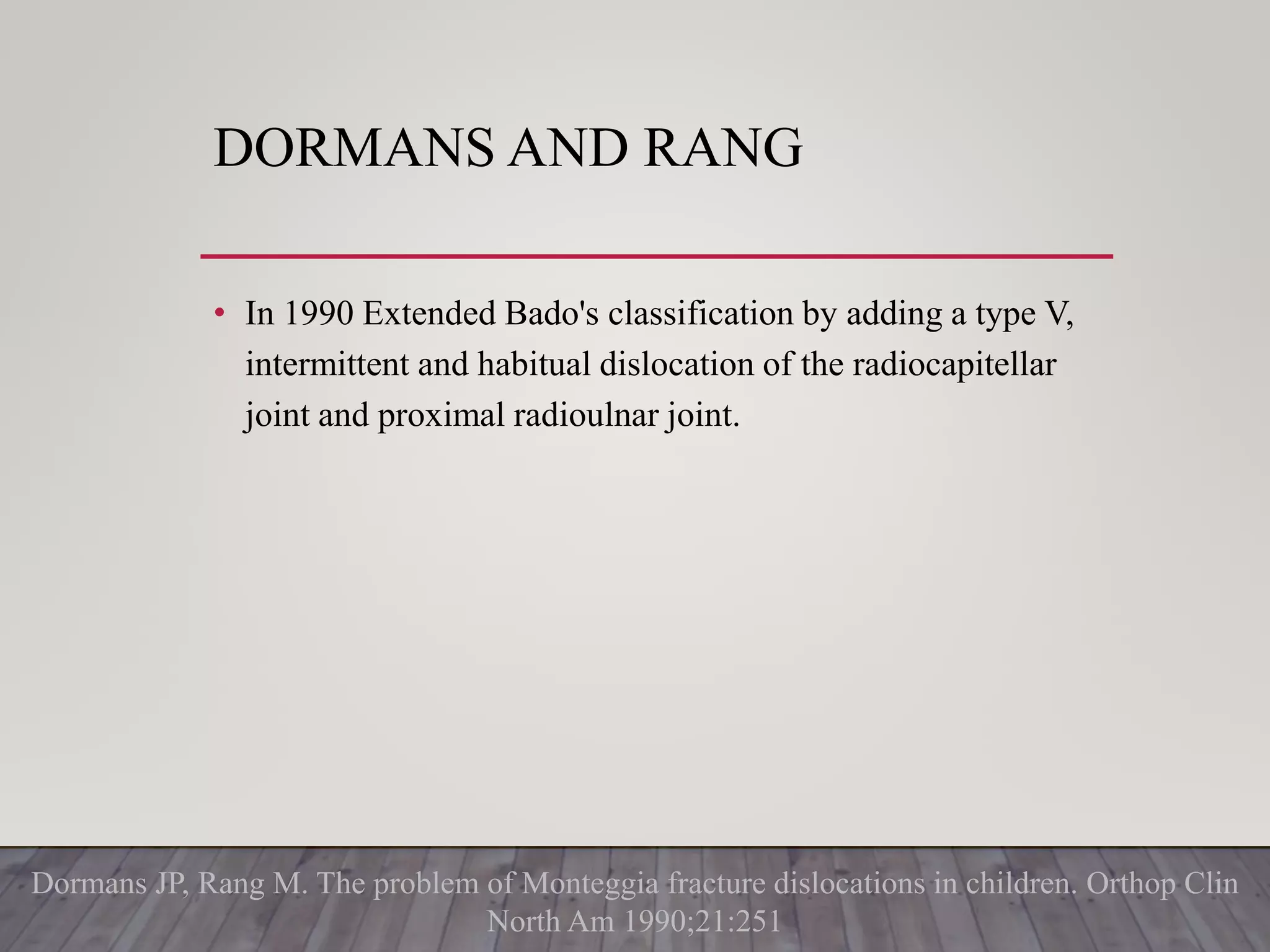 DORMANS AND RANG

• In 1990 Extended Bado's classification by adding a type V, intermittent and habitual dislocation of the radiocapitellar joint and proximal radioulnar joint.

Dormans JP, Rang M. The problem of Monteggia fracture dislocations in children. Orthop Clin North Am 1990;21:251